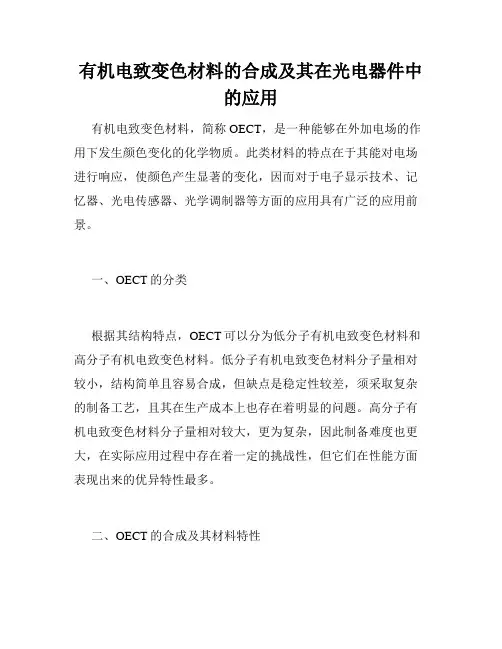 有机电致变色材料的合成及其在光电器件中的应用

有机电致变色材料，简称 OECT，是一种能够在外加电场的作用下发生颜色变化的化学物质。此类材料的特点在于其能对电场进行响应，使颜色产生显著的变化，因而对于电子显示技术、记忆器、光电传感器、光学调制器等方面的应用具有广泛的应用前景。

一、OECT 的分类

根据其结构特点，OECT 可以分为低分子有机电致变色材料和高分子有机电致变色材料。低分子有机电致变色材料分子量相对较小，结构简单且容易合成，但缺点是稳定性较差，须采取复杂的制备工艺，且其在生产成本上也存在着明显的问题。高分子有机电致变色材料分子量相对较大，更为复杂，因此制备难度也更大，在实际应用过程中存在着一定的挑战性，但它们在性能方面表现出来的优异特性最多。

二、OECT 的合成及其材料特性